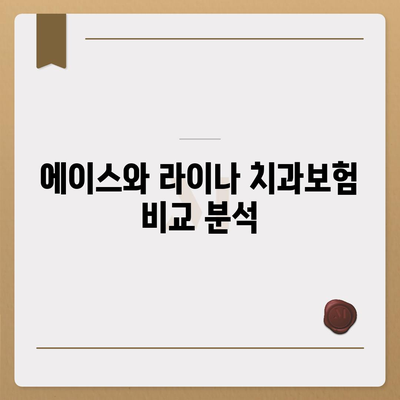 에이스와 라이나 치과보험 비교 분석